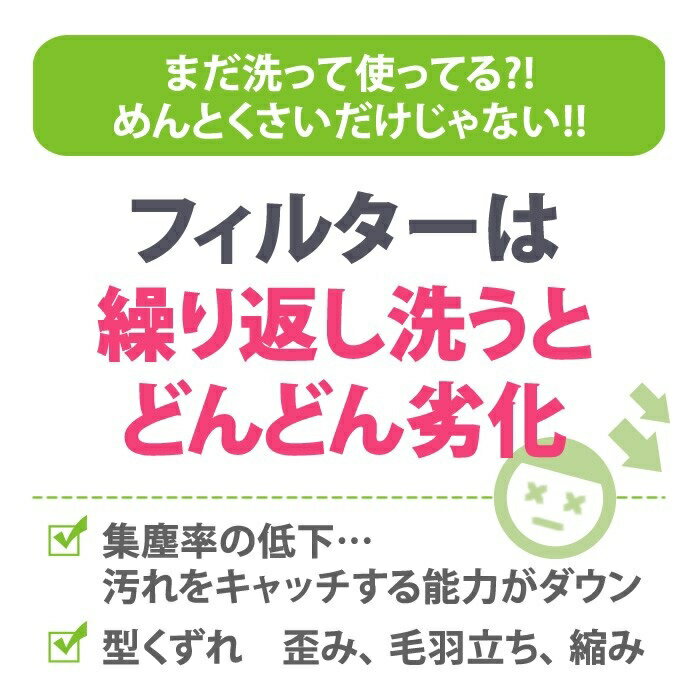 まだ洗って使ってる?!
めんとくさいだけじゃない!!

フィルターは
繰り返し洗うと
どんどん劣化

集塵率の低下…
汚れをキャッチする能力がダウン

型くずれ　歪み、毛羽立ち、縮み